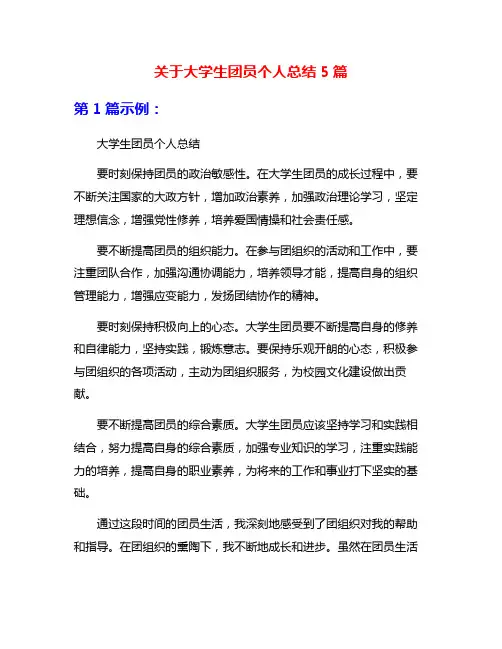 关于大学生团员个人总结 5 篇

第 1 篇示例：

大学生团员个人总结

要时刻保持团员的政治敏感性。在大学生团员的成长过程中，要不断关注国家的大政方针，增加政治素养，加强政治理论学习，坚定理想信念，增强党性修养，培养爱国情操和社会责任感。

要不断提高团员的组织能力。在参与团组织的活动和工作中，要注重团队合作，加强沟通协调能力，培养领导才能，提高自身的组织管理能力，增强应变能力，发扬团结协作的精神。

要时刻保持积极向上的心态。大学生团员要不断提高自身的修养和自律能力，坚持实践，锻炼意志。要保持乐观开朗的心态，积极参与团组织的各项活动，主动为团组织服务，为校园文化建设做出贡献。

要不断提高团员的综合素质。大学生团员应该坚持学习和实践相结合，努力提高自身的综合素质，加强专业知识的学习，注重实践能力的培养，提高自身的职业素养，为将来的工作和事业打下坚实的基础。

通过这段时间的团员生活，我深刻地感受到了团组织对我的帮助和指导。在团组织的熏陶下，我不断地成长和进步。虽然在团员生活